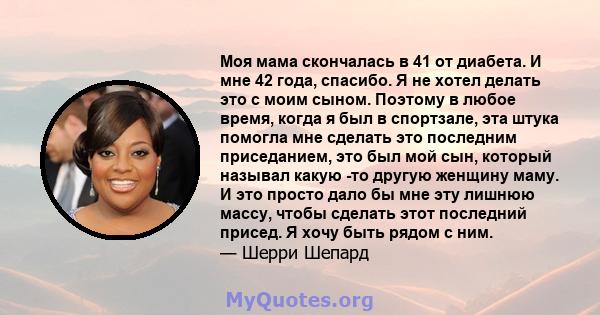 Моя мама скончалась в 41 от диабета. И мне 42 года, спасибо. Я не хотел делать это с моим сыном. Поэтому в любое время, когда я был в спортзале, эта штука помогла мне сделать это последним приседанием, это был мой сын, который называл какую -то другую женщину маму. И это просто дало бы мне эту лишнюю массу, чтобы сделать этот последний присед. Я хочу быть рядом с ним.
— Шерри Шепард

MyQuotes.org